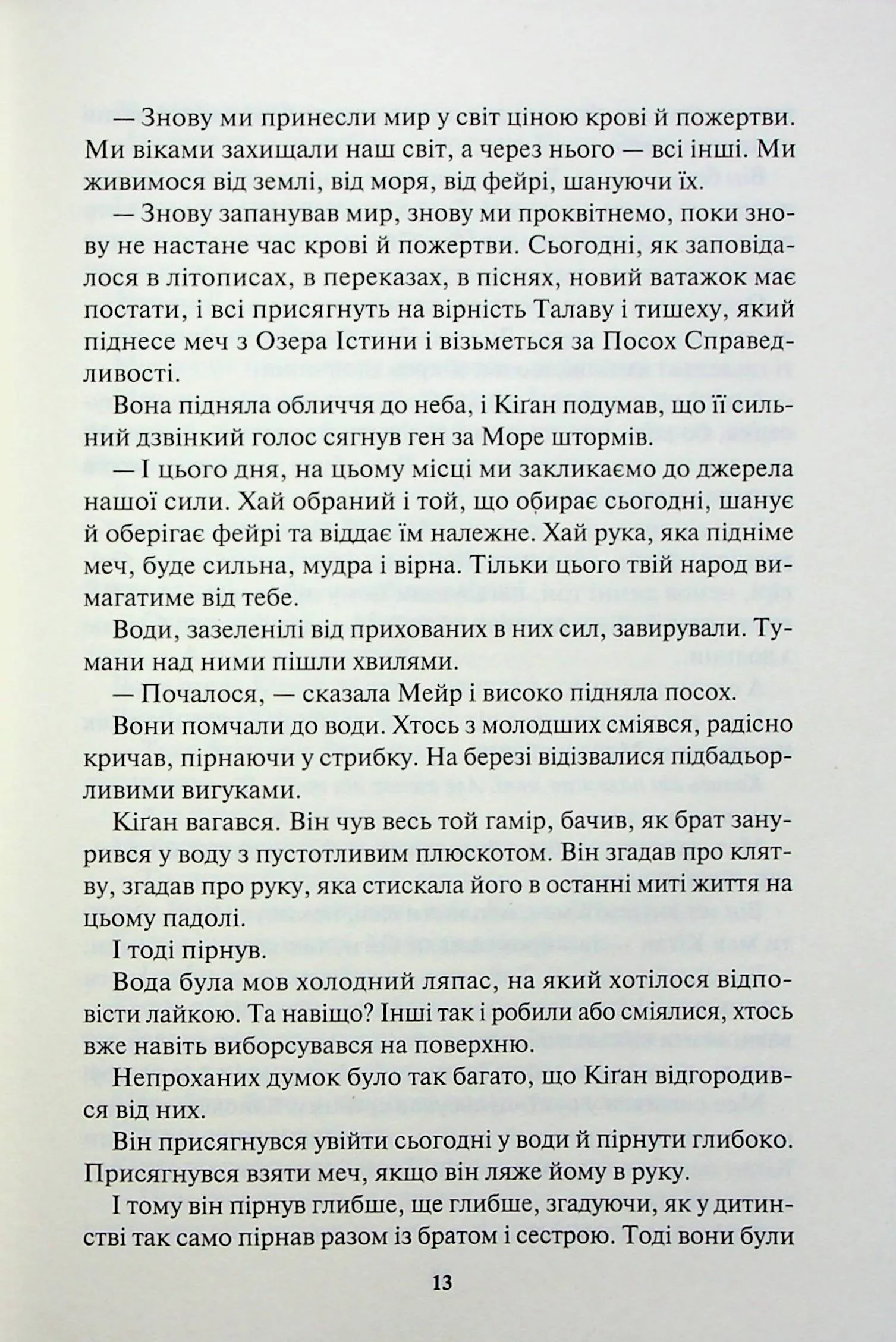 — Знову ми принесли мир у світ ціною крові й пожертви. Ми віками захищали наш світ, а через нього — всі інші. Ми живимося від землі, від моря, від фейрі, шануючи їх.

— Знову запанував мир, знову ми проквітнемо, поки знову не настане час крові й пожертви. Сьогодні, як заповідалося в літописах, в переказах, в піснях, новий ватажок має постати, і всі присягнуть на вірність Талаву і тишеху, який піднесе меч з Озера Істини і візьметься за Посох Справедливості.

Вона підняла обличчя до неба, і Кіґан подумав, що її сильний дзвінкий голос сягнув ген за Море штормів.

— І цього дня, на цьому місці ми закликаємо до джерела нашої сили. Хай обраний і той, що обирає сьогодні, шанує й оберігає фейрі та віддає їм належне. Хай рука, яка підніме меч, буде сильна, мудра і вірна. Тільки цього твій народ вимагатиме від тебе.

Води, зазеленілі від прихованих в них сил, завирували. Тумани над ними пішли хвилями.

— Почалося, — сказала Мейр і високо підняла посох.

Вони помчали до води. Хтось з молодших сміявся, радісно кричав, пірнаючи у стрибку. На березі відізвалися підбадьорливими вигуками.

Кіґан вагався. Він чув весь той гамір, бачив, як брат занурився у воду з пустотливим плюскотом. Він згадав про клятву, згадав про руку, яка стискала його в останні миті життя на цьому падолі.

І тоді пірнув.

Вода була мов холодний ляпас, на який хотілося відповісти лайкою. Та навіщо? Інші так і робили або сміялися, хтось вже навіть виборсувався на поверхню.

Непроханих думок було так багато, що Кіґан відгородився від них.

Він присягнувся увійти сьогодні у води й пірнути глибоко. Присягнувся взяти меч, якщо він ляже йому в руку.

І тому він пірнув глибше, ще глибше, згадуючи, як у дитинстві так само пірнав разом із братом і сестрою. Тоді вони були

13